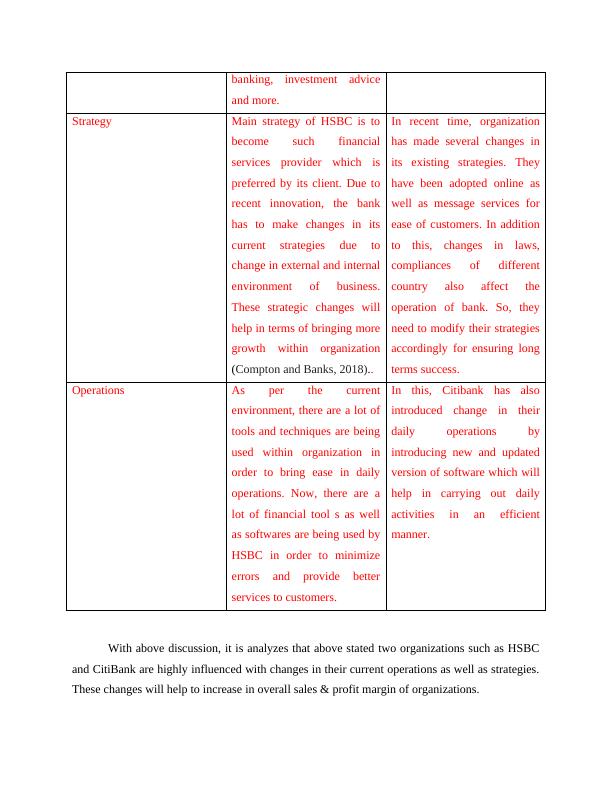 | | banking, investment advice and more. | |
|---|---|---|
| Strategy | Main strategy of HSBC is to become such financial services provider which is preferred by its client. Due to recent innovation, the bank has to make changes in its current strategies due to change in external and internal environment of business. These strategic changes will help in terms of bringing more growth within organization (Compton and Banks, 2018).. | In recent time, organization has made several changes in its existing strategies. They have been adopted online as well as message services for ease of customers. In addition to this, changes in laws, compliances of different country also affect the operation of bank. So, they need to modify their strategies accordingly for ensuring long terms success. |
| Operations | As per the current environment, there are a lot of tools and techniques are being used within organization in order to bring ease in daily operations. Now, there are a lot of financial tool s as well as softwares are being used by HSBC in order to minimize errors and provide better services to customers. | In this, Citibank has also introduced change in their daily operations by introducing new and updated version of software which will help in carrying out daily activities in an efficient manner. |

With above discussion, it is analyzes that above stated two organizations such as HSBC and CitiBank are highly influenced with changes in their current operations as well as strategies. These changes will help to increase in overall sales & profit margin of organizations.